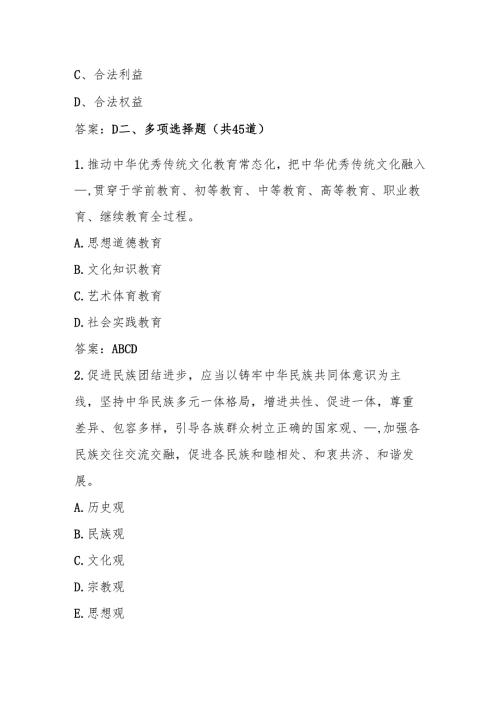 C、合法利益

D、合法权益

答案：D二、多项选择题（共45道）

1.推动中华优秀传统文化教育常态化，把中华优秀传统文化融入—,贯穿于学前教育、初等教育、中等教育、高等教育、职业教育、继续教育全过程。

A.思想道德教育

B.文化知识教育

C.艺术体育教育

D.社会实践教育

答案：ABCD

2.促进民族团结进步，应当以铸牢中华民族共同体意识为主线，坚持中华民族多元一体格局，增进共性、促进一体，尊重差异、包容多样，引导各族群众树立正确的国家观、—,加强各民族交往交流交融，促进各民族和睦相处、和衷共济、和谐发展。

A.历史观

B.民族观

C.文化观

D.宗教观

E.思想观